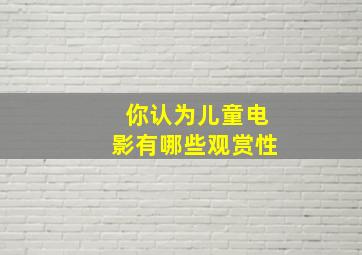 你认为儿童电影有哪些观赏性